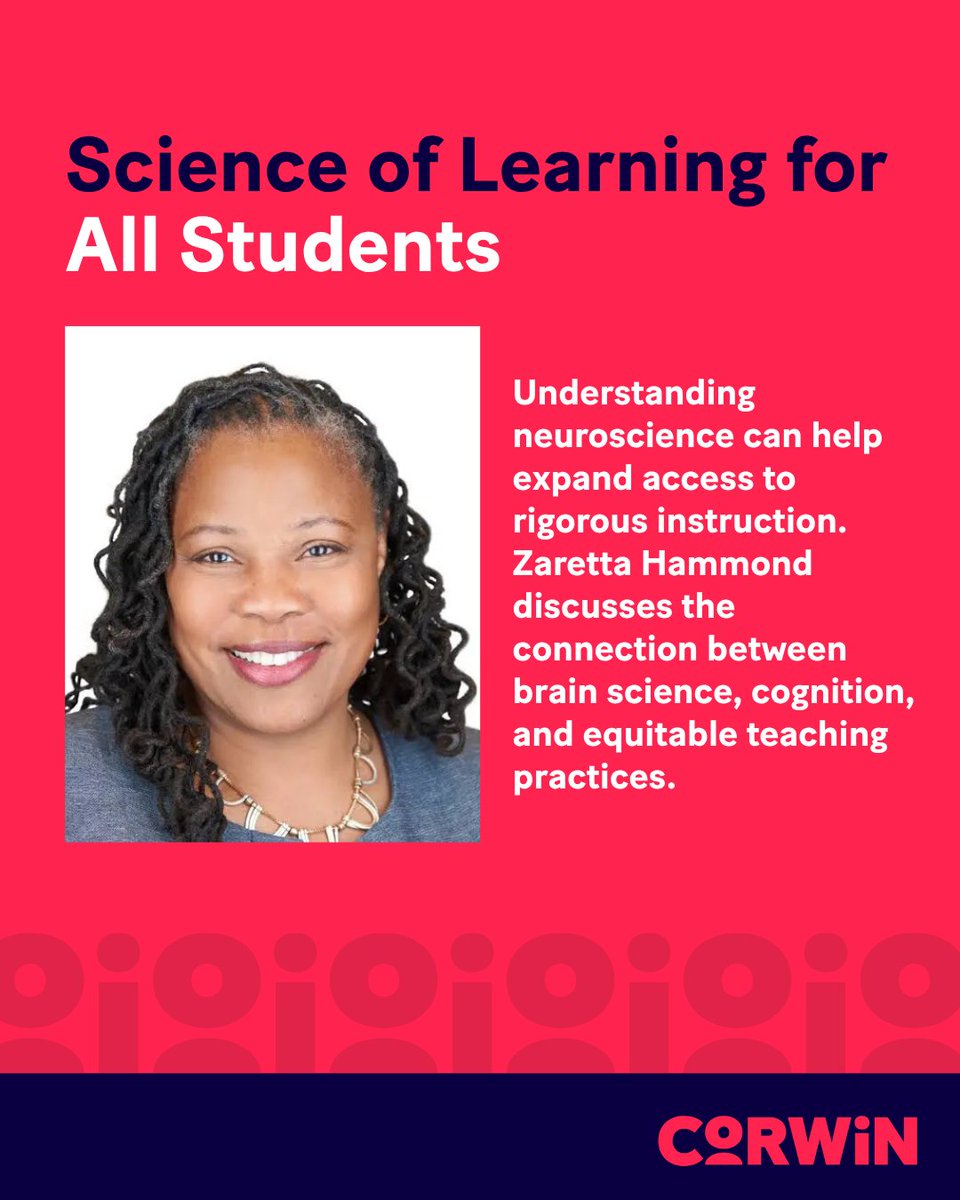 Science of Learning for All Students

Understanding neuroscience can help expand access to rigorous instruction. Zaretta Hammond discusses the connection between brain science, cognition, and equitable teaching practices.

CORWIN